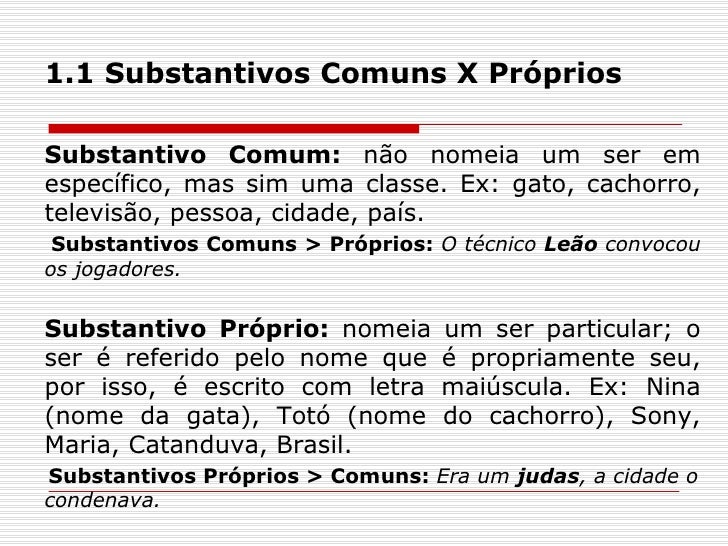 1.1 Substantivos Comuns X Próprios

Substantivo Comum: não nomeia um ser em específico, mas sim uma classe. Ex: gato, cachorro, televisão, pessoa, cidade, país.

Substantivos Comuns > Próprios: O técnico Leão convocou os jogadores.

Substantivo Próprio: nomeia um ser particular; o ser é referido pelo nome que é propriamente seu, por isso, é escrito com letra maiúscula. Ex: Nina (nome da gata), Totó (nome do cachorro), Sony, Maria, Catanduva, Brasil.

Substantivos Próprios > Comuns: Era um judas, a cidade o condenava.